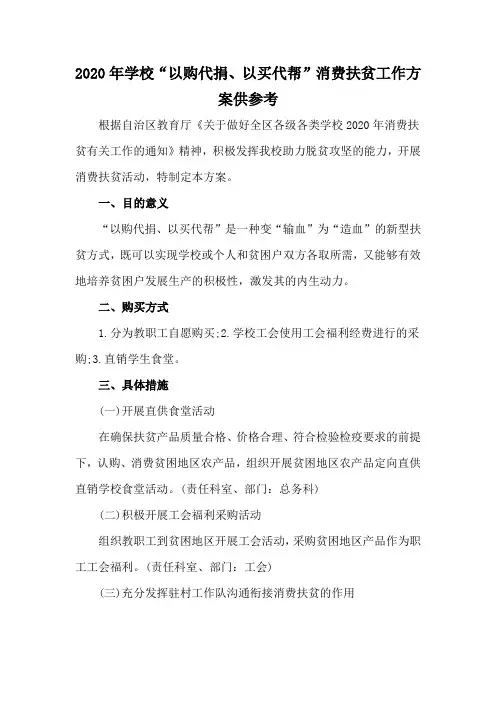 2020年学校“以购代捐、以买代帮”消费扶贫工作方案供参考

根据自治区教育厅《关于做好全区各级各类学校2020年消费扶贫有关工作的通知》精神，积极发挥我校助力脱贫攻坚的能力，开展消费扶贫活动，特制定本方案。

一、目的意义

“以购代捐、以买代帮”是一种变“输血”为“造血”的新型扶贫方式，既可以实现学校或个人和贫困户双方各取所需，又能够有效地培养贫困户发展生产的积极性，激发其的内生动力。

二、购买方式

1.分为教职工自愿购买;2.学校工会使用工会福利经费进行的采购;3.直销学生食堂。

三、具体措施

(一)开展直供食堂活动

在确保扶贫产品质量合格、价格合理、符合检验检疫要求的前提下，认购、消费贫困地区农产品，组织开展贫困地区农产品定向直供直销学校食堂活动。(责任科室、部门：总务科)

(二)积极开展工会福利采购活动

组织教职工到贫困地区开展工会活动，采购贫困地区产品作为职工工会福利。(责任科室、部门：工会)

(三)充分发挥驻村工作队沟通衔接消费扶贫的作用